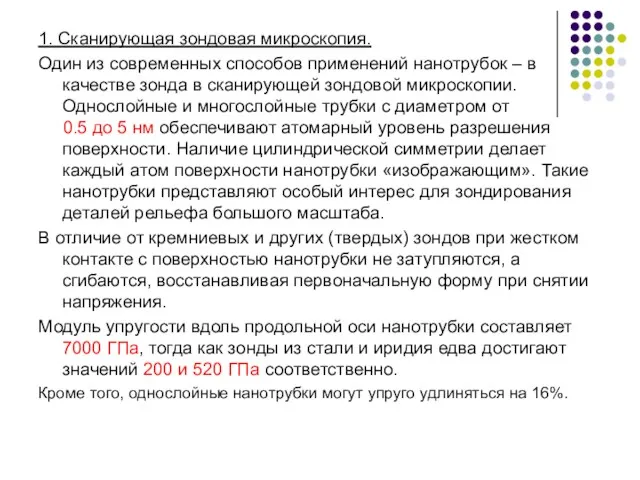 1. Сканирующая зондовая микроскопия.

Один из современных способов применений нанотрубок – в качестве зонда в сканирующей зондовой микроскопии. Однослойные и многослойные трубки с диаметром от 0.5 до 5 нм обеспечивают атомарный уровень разрешения поверхности. Наличие цилиндрической симметрии делает каждый атом поверхности нанотрубки «изображающим». Такие нанотрубки представляют особый интерес для зондирования деталей рельефа большого масштаба.

В отличие от кремниевых и других (твердых) зондов при жестком контакте с поверхностью нанотрубки не затупляются, а сгибаются, восстанавливая первоначальную форму при снятии напряжения.

Модуль упругости вдоль продольной оси нанотрубки составляет 7000 ГПа, тогда как зонды из стали и иридия едва достигают значений 200 и 520 ГПа соответственно.

Кроме того, однослойные нанотрубки могут упруго удлиняться на 16%.